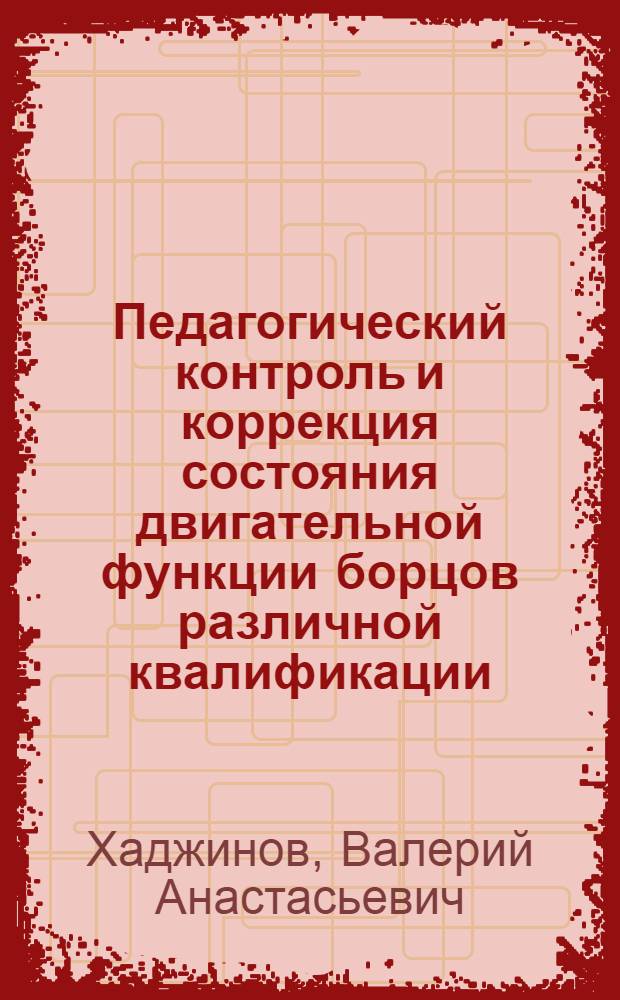 Педагогический контроль и коррекция состояния двигательной функции борцов различной квалификации

Хаджинов, Валерий Анастасьевич